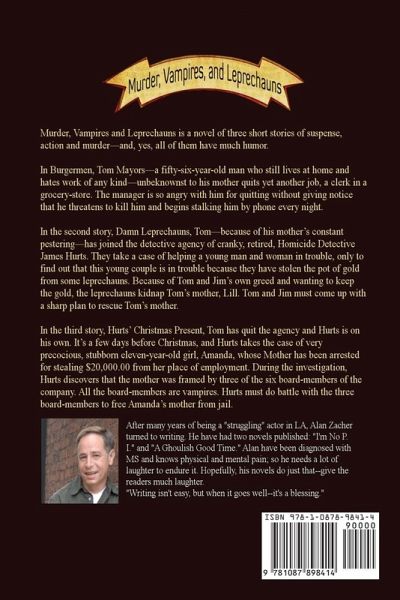 Murder, Vampires, and Leprechauns

Murder, Vampires and Leprechauns is a novel of three short stories of suspense, action and murder—and, yes, all of them have much humor.

In Burgermen, Tom Mayors—a fifty-six-year-old man who still lives at home and hates work of any kind—unbeknownst to his mother quits yet another job, a clerk in a grocery-store. The manager is so angry with him for quitting without giving notice that he threatens to kill him and begins stalking him by phone every night.

In the second story, Damn Leprechauns, Tom—because of his mother's constant pestering—has joined the detective agency of cranky, retired, Homicide Detective James Hurts. They take a case of helping a young man and woman in trouble, only to find out that this young couple is in trouble because they have stolen the pot of gold from some leprechauns. Because of Tom and Jim's own greed and wanting to keep the gold, the leprechauns kidnap Tom's mother, Lill. Tom and Jim must come up with a sharp plan to rescue Tom's mother.

In the third story, Hurts' Christmas Present, Tom has quit the agency and Hurts is on his own. It's a few days before Christmas, and Hurts takes the case of very precocious, stubborn eleven-year-old girl, Amanda, whose Mother has been arrested for stealing $20,000.00 from her place of employment. During the investigation, Hurts discovers that the mother was framed by three of the six board-members of the company. All the board-members are vampires. Hurts must do battle with the three board-members to free Amanda's mother from jail.

After many years of being a "struggling" actor in LA, Alan Zacher turned to writing. He have had two novels published: "I'm No P. I." and "A Ghoulish Good Time." Alan have been diagnosed with MS and knows physical and mental pain, so he needs a lot of laughter to endure it. Hopefully, his novels do just that--give the readers much laughter.
"Writing isn't easy, but when it goes well--it's a blessing."

ISBN 978-1-0878-9841-4
90000
9 781087 898414